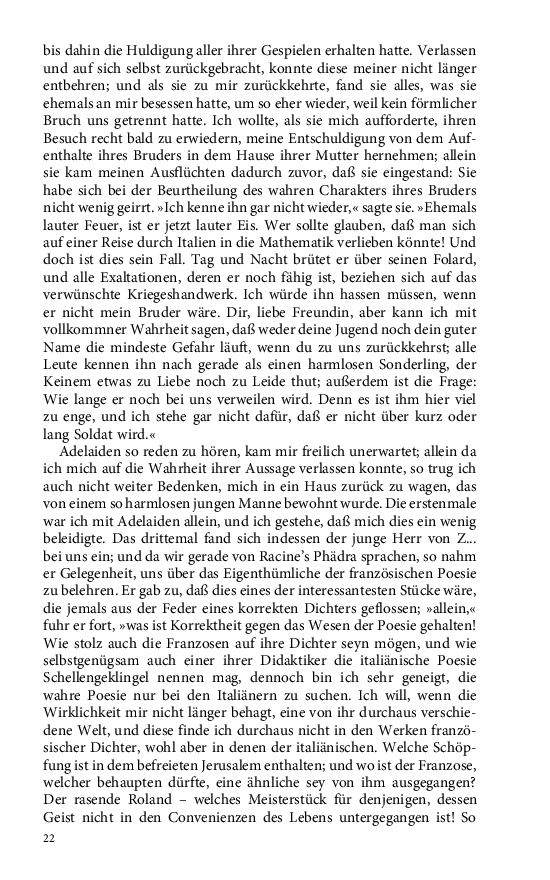 bis dahin die Huldigung aller ihrer Gespielen erhalten hatte. Verlassen und auf sich selbst zurückgebracht, konnte diese meiner nicht länger entbehren; und als sie zu mir zurückkehrte, fand sie alles, was sie ehemals an mir besessen hatte, um so eher wieder, weil kein förmlicher Bruch uns getrennt hatte. Ich wollte, als sie mich aufforderte, ihren Besuch recht bald zu erwiedern, meine Entschuldigung von dem Aufenthalte ihres Bruders in dem Hause ihrer Mutter hernehmen; allein sie kam meinen Ausflüchten dadurch zuvor, daß sie eingestand: Sie habe sich bei der Beurtheilung des wahren Charakters ihres Bruders nicht wenig geirrt. »Ich kenne ihn gar nicht wieder,« sagte sie. »Ehemals lauter Feuer, ist er jetzt lauter Eis. Wer sollte glauben, daß man sich auf einer Reise durch Italien in die Mathematik verlieben könnte! Und doch ist dies sein Fall. Tag und Nacht brütet er über seinen Folard, und alle Exaltationen, deren er noch fähig ist, beziehen sich auf das verwünschte Kriegeshandwerk. Ich würde ihn hassen müssen, wenn er nicht mein Bruder wäre. Dir, liebe Freundin, aber kann ich mit vollkommner Wahrheit sagen, daß weder deine Jugend noch dein guter Name die mindeste Gefahr läuft, wenn du zu uns zurückkehrst; alle Leute kennen ihn nach gerade als einen harmlosen Sonderling, der Keinem etwas zu Liebe noch zu Leide thut; außerdem ist die Frage: Wie lange er noch bei uns verweilen wird. Denn es ist ihm hier viel zu enge, und ich stehe gar nicht dafür, daß er nicht über kurz oder lang Soldat wird.«

Adelaiden so reden zu hören, kam mir freilich unerwartet; allein da ich mich auf die Wahrheit ihrer Aussage verlassen konnte, so trug ich auch nicht weiter Bedenken, mich in ein Haus zurück zu wagen, das von einem so harmlosen jungen Manne bewohnt wurde. Die erstenmale war ich mit Adelaiden allein, und ich gestehe, daß mich dies ein wenig beleidigte. Das drittemal fand sich indessen der junge Herr von Z... bei uns ein; und da wir gerade von Racine's Phädra sprachen, so nahm er Gelegenheit, uns über das Eigenthümliche der französischen Poesie zu belehren. Er gab zu, daß dies eines der interessantesten Stücke wäre, die jemals aus der Feder eines korrekten Dichters geflossen; »allein,« fuhr er fort, »was ist Korrektheit gegen das Wesen der Poesie gehalten! Wie stolz auch die Franzosen auf ihre Dichter seyn mögen, und wie selbstgenügsam auch einer ihrer Didaktiker die italiänische Poesie Schellengeklingel nennen mag, dennoch bin ich sehr geneigt, die wahre Poesie nur bei den Italiänern zu suchen. Ich will, wenn die Wirklichkeit mir nicht länger behagt, eine von ihr durchaus verschiedene Welt, und diese finde ich durchaus nicht in den Werken französischer Dichter, wohl aber in denen der italiänischen. Welche Schöpfung ist in dem befreieten Jerusalem enthalten; und wo ist der Franzose, welcher behaupten dürfte, eine ähnliche sey von ihm ausgegangen? Der rasende Roland – welches Meisterstück für denjenigen, dessen Geist nicht in den Convenienzen des Lebens untergegangen ist! So

22